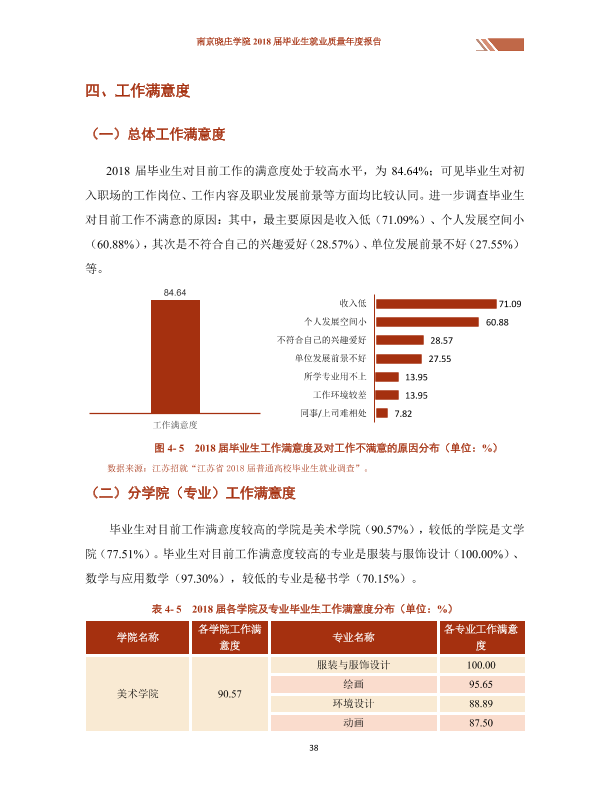 南京晓庄学院2018届毕业生就业质量年度报告

四、工作满意度

（一）总体工作满意度

2018届毕业生对目前工作的满意度处于较高水平，为84.64%；可见毕业生对初入职场的工作岗位、工作内容及职业发展前景等方面均比较认同。进一步调查毕业生对目前工作不满意的原因：其中，最主要原因是收入低（71.09%）、个人发展空间小（60.88%），其次是不符合自己的兴趣爱好（28.57%）、单位发展前景不好（27.55%）等。

84.64
工作满意度

收入低 71.09
个人发展空间小 60.88
不符合自己的兴趣爱好 28.57
单位发展前景不好 27.55
所学专业用不上 13.95
工作环境较差 13.95
同事/上司难相处 7.82

图4-5 2018届毕业生工作满意度及对工作不满意的原因分布（单位：%）

数据来源：江苏招就“江苏省2018届普通高校毕业生就业调查”。

（二）分学院（专业）工作满意度

毕业生对目前工作满意度较高的学院是美术学院（90.57%），较低的学院是文学院（77.51%）。毕业生对目前工作满意度较高的专业是服装与服饰设计（100.00%）、数学与应用数学（97.30%），较低的专业是秘书学（70.15%）。

表4-5 2018届各学院及专业毕业生工作满意度分布（单位：%）

| 学院名称 | 各学院工作满意度 | 专业名称 | 各专业工作满意度 |
|---|---|---|---|
| 美术学院 | 90.57 | 服装与服饰设计 | 100.00 |
| | | 绘画 | 95.65 |
| | | 环境设计 | 88.89 |
| | | 动画 | 87.50 |

38